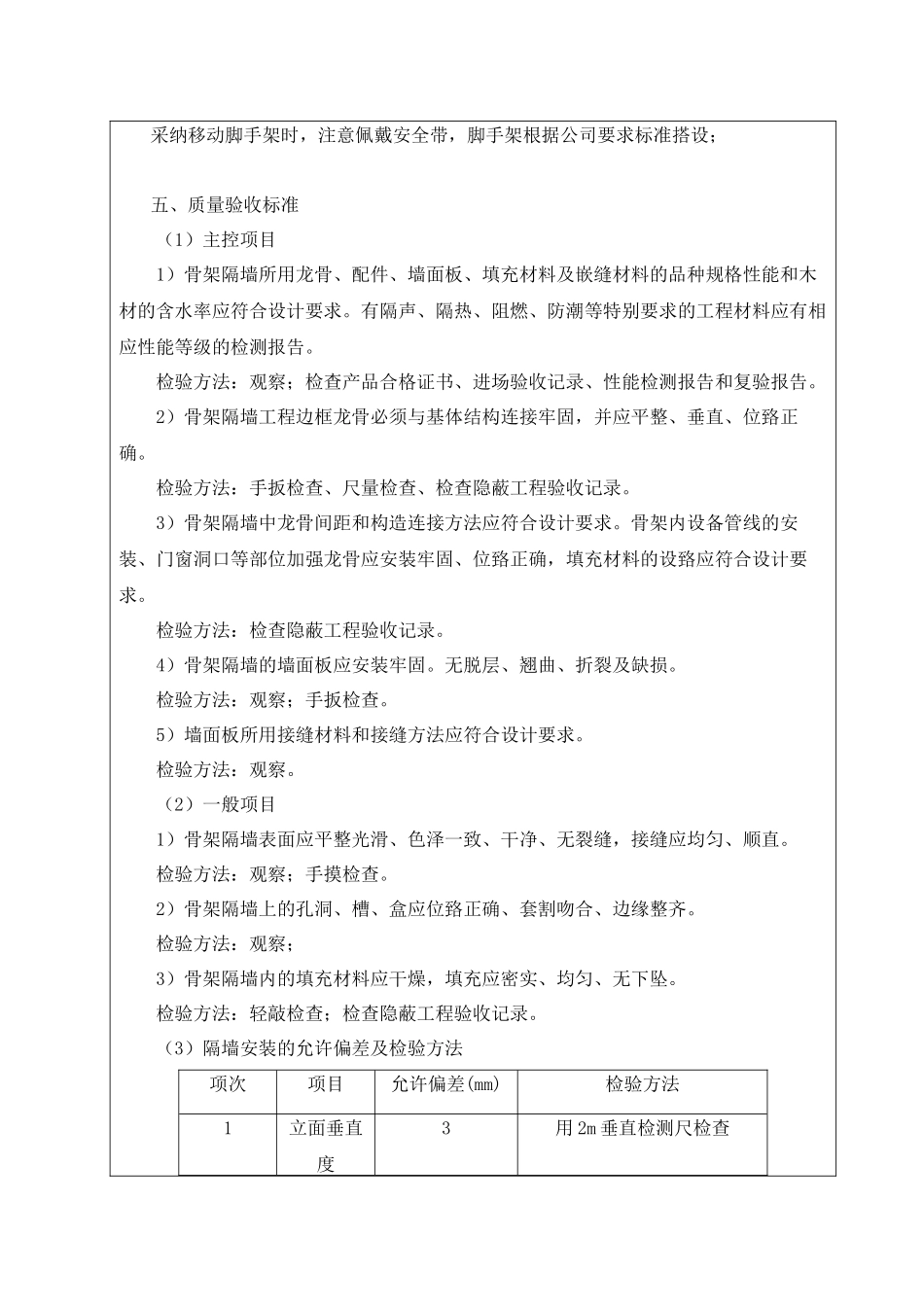 采纳移动脚手架时，注意佩戴安全带，脚手架根据公司要求标准搭设；

五、质量验收标准

（1）主控项目

1）骨架隔墙所用龙骨、配件、墙面板、填充材料及嵌缝材料的品种规格性能和木材的含水率应符合设计要求。有隔声、隔热、阻燃、防潮等特别要求的工程材料应有相应性能等级的检测报告。

检验方法：观察；检查产品合格证书、进场验收记录、性能检测报告和复验报告。

2）骨架隔墙工程边框龙骨必须与基体结构连接牢固，并应平整、垂直、位路正确。

检验方法：手扳检查、尺量检查、检查隐蔽工程验收记录。

3）骨架隔墙中龙骨间距和构造连接方法应符合设计要求。骨架内设备管线的安装、门窗洞口等部位加强龙骨应安装牢固、位路正确，填充材料的设路应符合设计要求。

检验方法：检查隐蔽工程验收记录。

4）骨架隔墙的墙面板应安装牢固。无脱层、翘曲、折裂及缺损。

检验方法：观察；手扳检查。

5）墙面板所用接缝材料和接缝方法应符合设计要求。

检验方法：观察。

（2）一般项目

1）骨架隔墙表面应平整光滑、色泽一致、干净、无裂缝，接缝应均匀、顺直。

检验方法：观察；手摸检查。

2）骨架隔墙上的孔洞、槽、盒应位路正确、套割吻合、边缘整齐。

检验方法：观察；

3）骨架隔墙内的填充材料应干燥，填充应密实、均匀、无下坠。

检验方法：轻敲检查；检查隐蔽工程验收记录。

（3）隔墙安装的允许偏差及检验方法

| 项次 | 项目 | 允许偏差(mm) | 检验方法 |
|---|---|---|---|
| 1 | 立面垂直度 | 3 | 用2m垂直检测尺检查 |